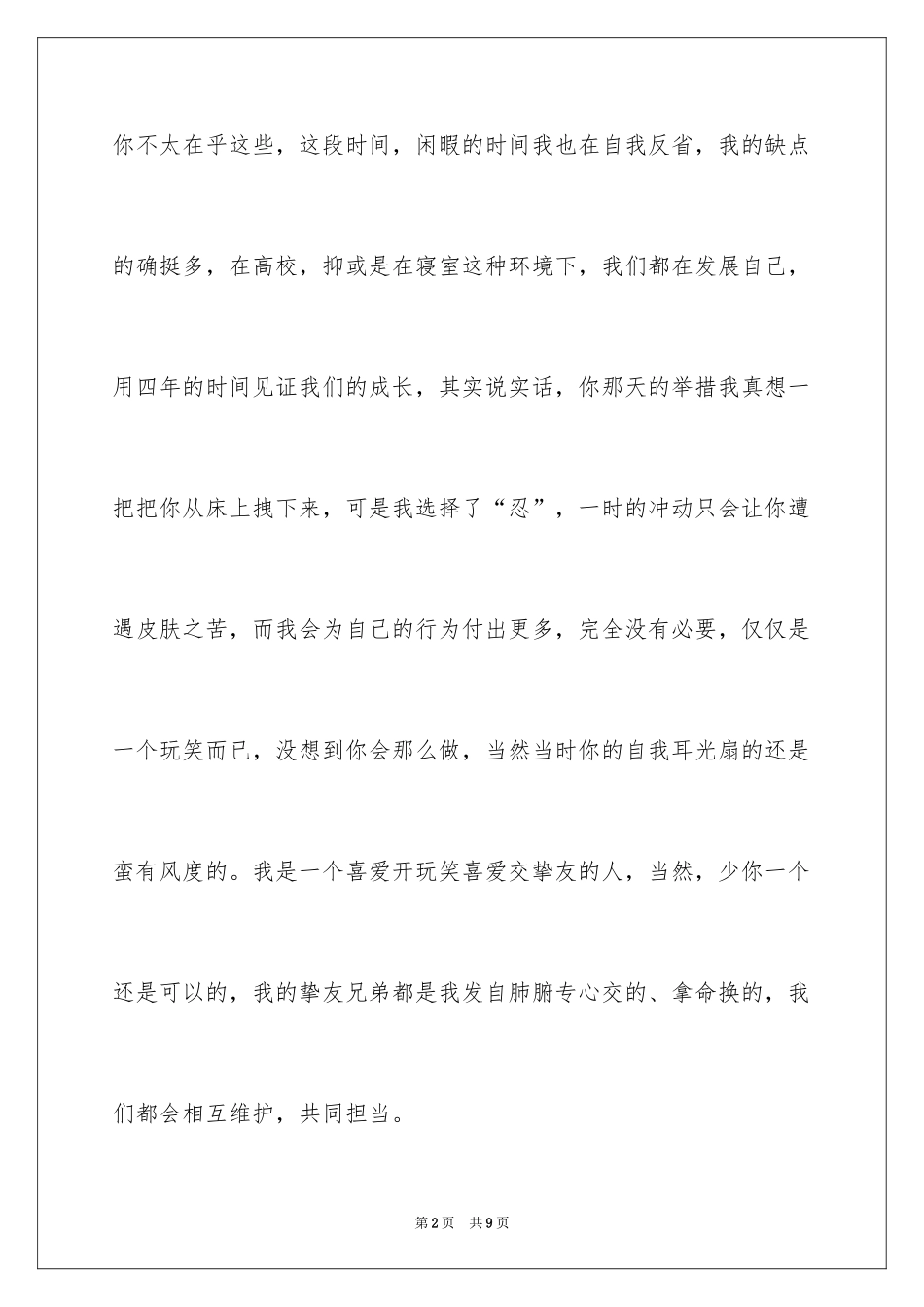 你不太在乎这些，这段时间，闲暇的时间我也在自我反省，我的缺点的确挺多，在高校，抑或是在寝室这种环境下，我们都在发展自己，用四年的时间见证我们的成长，其实说实话，你那天的举措我真想一把把你从床上拽下来，可是我选择了“忍”，一时的冲动只会让你遭遇皮肤之苦，而我会为自己的行为付出更多，完全没有必要，仅仅是一个玩笑而已，没想到你会那么做，当然当时你的自我耳光扇的还是蛮有风度的。我是一个喜爱开玩笑喜爱交挚友的人，当然，少你一个还是可以的，我的挚友兄弟都是我发自肺腑专心交的、拿命换的，我们都会相互维护，共同担当。

第2页　共9页